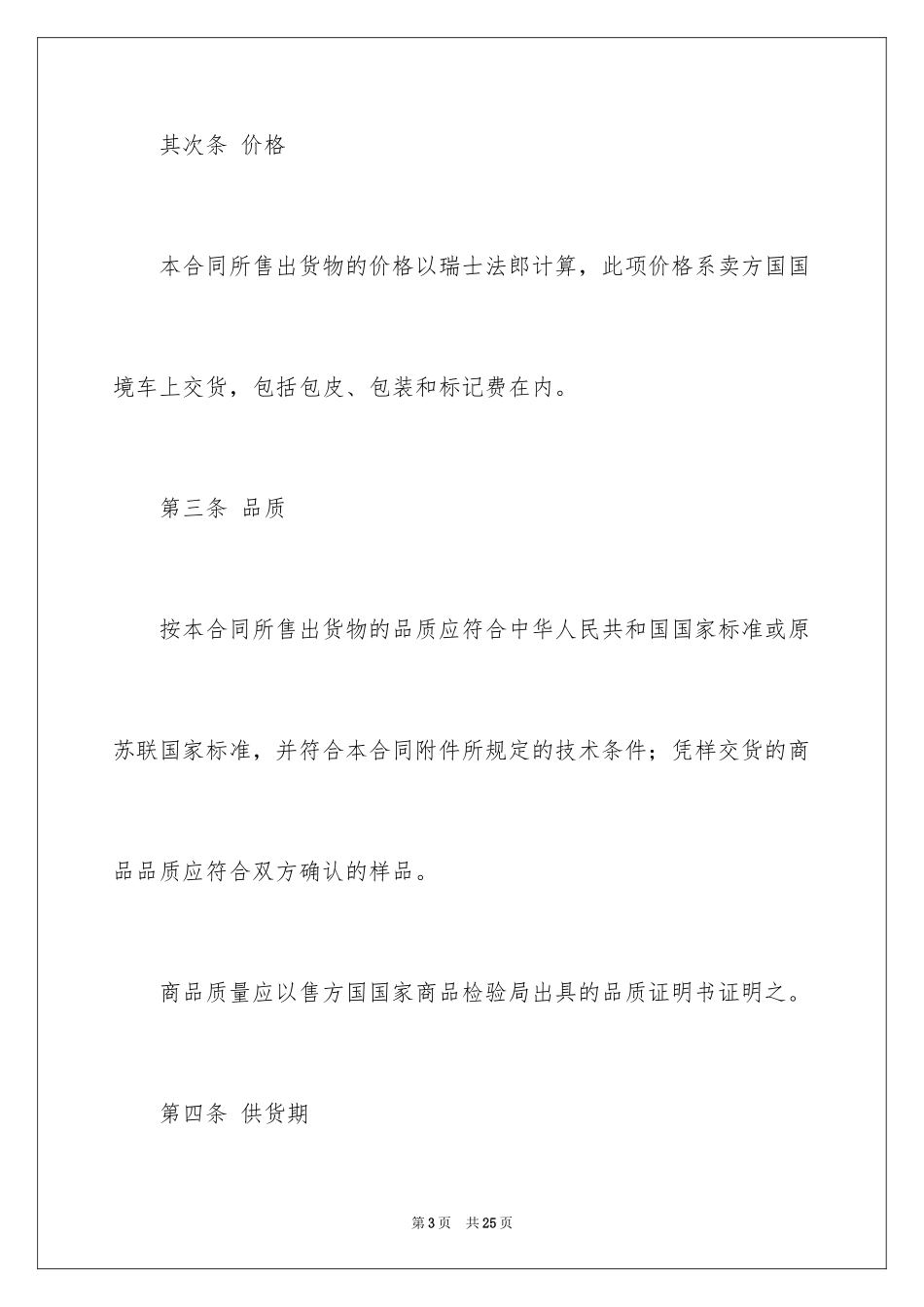 其次条 价格

本合同所售出货物的价格以瑞士法郎计算，此项价格系卖方国国境车上交货，包括包皮、包装和标记费在内。

第三条 品质

按本合同所售出货物的品质应符合中华人民共和国国家标准或原苏联国家标准，并符合本合同附件所规定的技术条件；凭样交货的商品品质应符合双方确认的样品。

商品质量应以售方国国家商品检验局出具的品质证明书证明之。

第四条 供货期

第3页 共25页